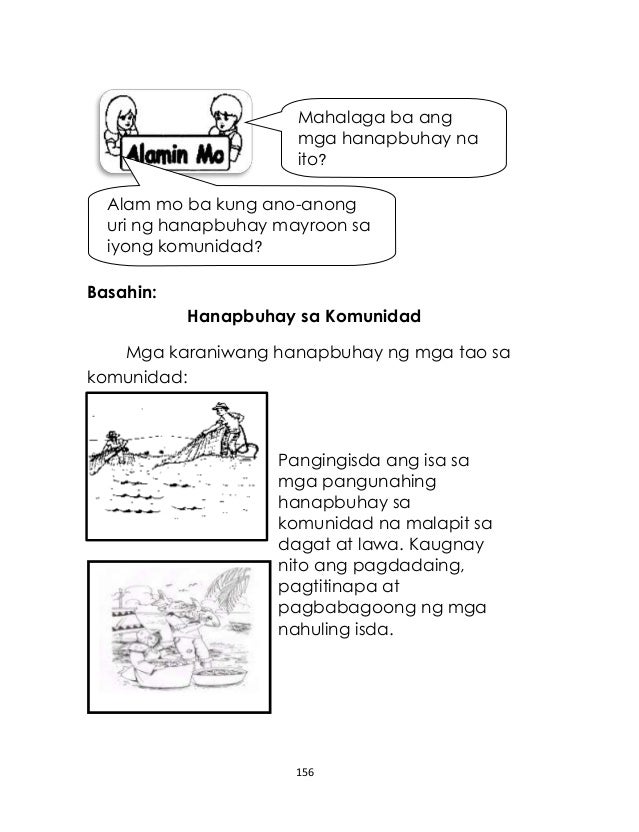 Alamin Mo

Mahalaga ba ang mga hanapbuhay na ito?

Alam mo ba kung ano-anong uri ng hanapbuhay mayroon sa iyong komunidad?

Basahin:

Hanapbuhay sa Komunidad

Mga karaniwang hanapbuhay ng mga tao sa komunidad:

Pangingisda ang isa sa mga pangunahing hanapbuhay sa komunidad na malapit sa dagat at lawa. Kaugnay nito ang pagdadaing, pagtitinapa at pagbabagoong ng mga nahuling isda.

156